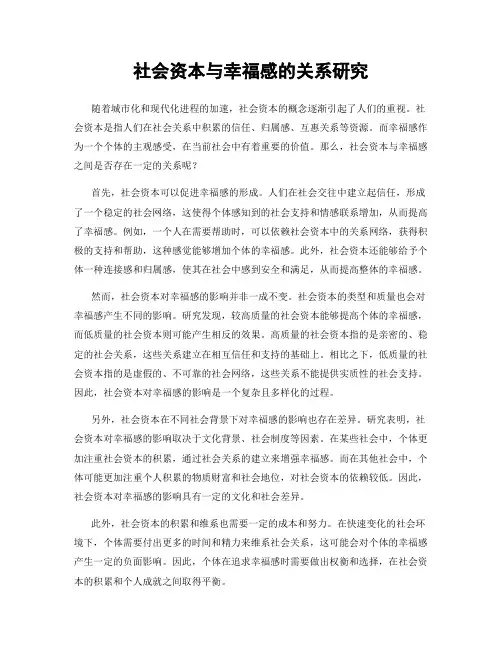 社会资本与幸福感的关系研究

随着城市化和现代化进程的加速，社会资本的概念逐渐引起了人们的重视。社会资本是指人们在社会关系中积累的信任、归属感、互惠关系等资源。而幸福感作为一个个体的主观感受，在当前社会中有着重要的价值。那么，社会资本与幸福感之间是否存在一定的关系呢？

首先，社会资本可以促进幸福感的形成。人们在社会交往中建立起信任，形成了一个稳定的社会网络，这使得个体感知到的社会支持和情感联系增加，从而提高了幸福感。例如，一个人在需要帮助时，可以依赖社会资本中的关系网络，获得积极的支持和帮助，这种感觉能够增加个体的幸福感。此外，社会资本还能够给予个体一种连接感和归属感，使其在社会中感到安全和满足，从而提高整体的幸福感。

然而，社会资本对幸福感的影响并非一成不变。社会资本的类型和质量也会对幸福感产生不同的影响。研究发现，较高质量的社会资本能够提高个体的幸福感，而低质量的社会资本则可能产生相反的效果。高质量的社会资本指的是亲密的、稳定的社会关系，这些关系建立在相互信任和支持的基础上。相比之下，低质量的社会资本指的是虚假的、不可靠的社会网络，这些关系不能提供实质性的社会支持。因此，社会资本对幸福感的影响是一个复杂且多样化的过程。

另外，社会资本在不同社会背景下对幸福感的影响也存在差异。研究表明，社会资本对幸福感的影响取决于文化背景、社会制度等因素。在某些社会中，个体更加注重社会资本的积累，通过社会关系的建立来增强幸福感。而在其他社会中，个体可能更加注重个人积累的物质财富和社会地位，对社会资本的依赖较低。因此，社会资本对幸福感的影响具有一定的文化和社会差异。

此外，社会资本的积累和维系也需要一定的成本和努力。在快速变化的社会环境下，个体需要付出更多的时间和精力来维系社会关系，这可能会对个体的幸福感产生一定的负面影响。因此，个体在追求幸福感时需要做出权衡和选择，在社会资本的积累和个人成就之间取得平衡。